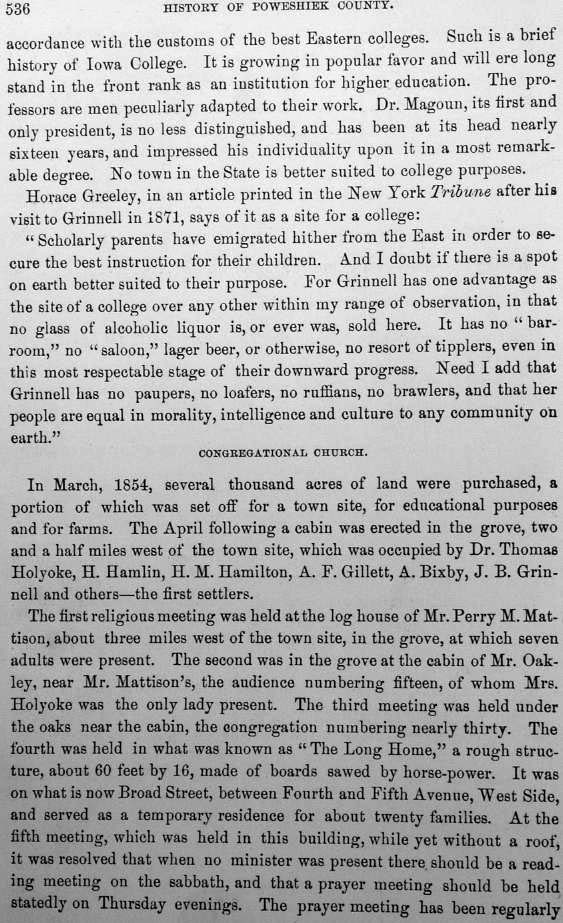 536 HISTORY OF POWESHIEK COUNTY.

accordance with the customs of the best Eastern colleges. Such is a brief history of Iowa College. It is growing in popular favor and will ere long stand in the front rank as an institution for higher education. The professors are men peculiarly adapted to their work. Dr. Magoun, its first and only president, is no less distinguished, and has been at its head nearly sixteen years, and impressed his individuality upon it in a most remarkable degree. No town in the State is better suited to college purposes.

Horace Greeley, in an article printed in the New York Tribune after his visit to Grinnell in 1871, says of it as a site for a college:

"Scholarly parents have emigrated hither from the East in order to secure the best instruction for their children. And I doubt if there is a spot on earth better suited to their purpose. For Grinnell has one advantage as the site of a college over any other within my range of observation, in that no glass of alcoholic liquor is, or ever was, sold here. It has no "barroom," no "saloon," lager beer, or otherwise, no resort of tipplers, even in this most respectable stage of their downward progress. Need I add that Grinnell has no paupers, no loafers, no ruffians, no brawlers, and that her people are equal in morality, intelligence and culture to any community on earth."

CONGREGATIONAL CHURCH.

In March, 1854, several thousand acres of land were purchased, a portion of which was set off for a town site, for educational purposes and for farms. The April following a cabin was erected in the grove, two and a half miles west of the town site, which was occupied by Dr. Thomas Holyoke, H. Hamlin, H. M. Hamilton, A. F. Gillett, A. Bixby, J. B. Grinnell and others—the first settlers.

The first religious meeting was held at the log house of Mr. Perry M. Mattison, about three miles west of the town site, in the grove, at which seven adults were present. The second was in the grove at the cabin of Mr. Oakley, near Mr. Mattison's, the audience numbering fifteen, of whom Mrs. Holyoke was the only lady present. The third meeting was held under the oaks near the cabin, the congregation numbering nearly thirty. The fourth was held in what was known as "The Long Home," a rough structure, about 60 feet by 16, made of boards sawed by horse-power. It was on what is now Broad Street, between Fourth and Fifth Avenue, West Side, and served as a temporary residence for about twenty families. At the fifth meeting, which was held in this building, while yet without a roof, it was resolved that when no minister was present there should be a reading meeting on the sabbath, and that a prayer meeting should be held statedly on Thursday evenings. The prayer meeting has been regularly